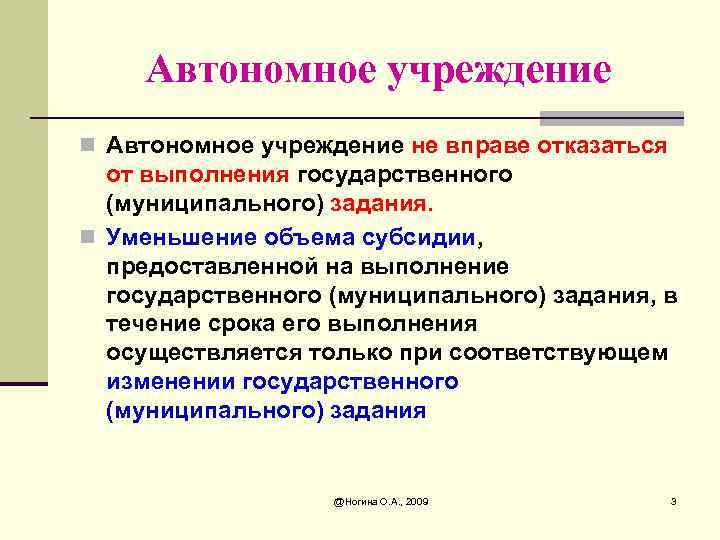 Автономное учреждение

Автономное учреждение не вправе отказаться от выполнения государственного (муниципального) задания.

Уменьшение объема субсидии, предоставленной на выполнение государственного (муниципального) задания, в течение срока его выполнения осуществляется только при соответствующем изменении государственного (муниципального) задания

@Ногина О.А., 2009

3